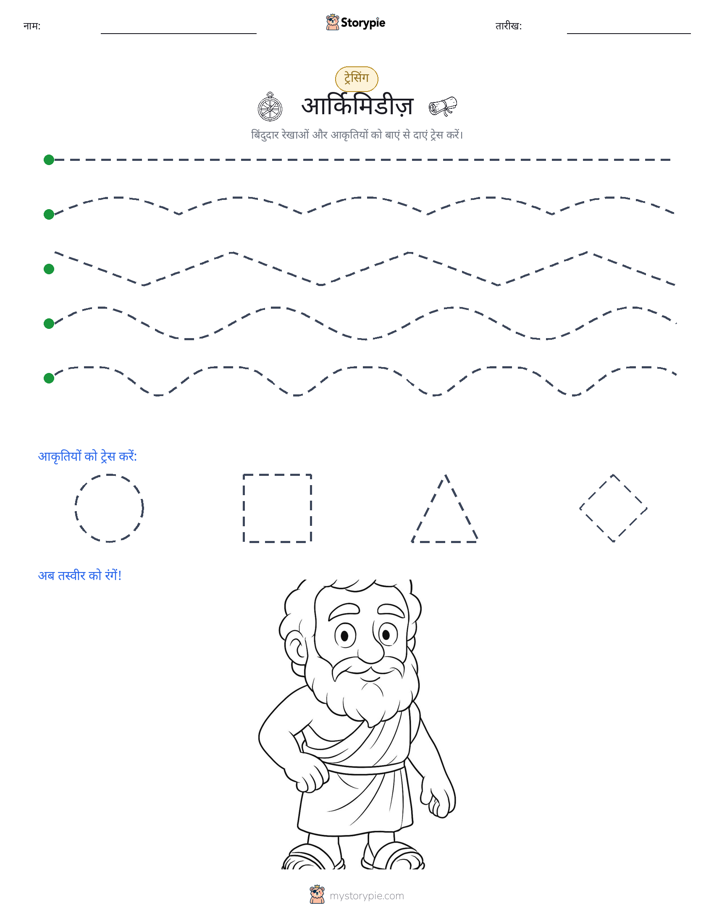 नाम:

Storypie

तारीख:

ट्रेसिंग

आर्किमिडीज़

बिंदुदार रेखाओं और आकृतियों को बाएं से दाएं ट्रेस करें।

आकृतियों को ट्रेस करें:

अब तस्वीर को रंगें!

mystorypie.com